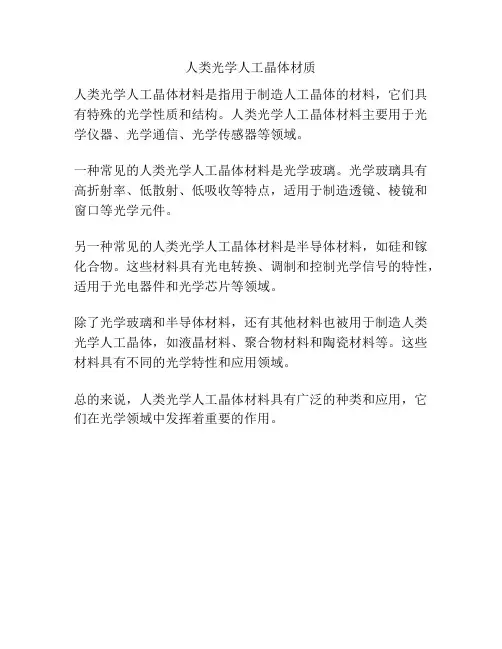 人类光学人工晶体材质

人类光学人工晶体材料是指用于制造人工晶体的材料，它们具有特殊的光学性质和结构。人类光学人工晶体材料主要用于光学仪器、光学通信、光学传感器等领域。

一种常见的人类光学人工晶体材料是光学玻璃。光学玻璃具有高折射率、低散射、低吸收等特点，适用于制造透镜、棱镜和窗口等光学元件。

另一种常见的人类光学人工晶体材料是半导体材料，如硅和镓化合物。这些材料具有光电转换、调制和控制光学信号的特性，适用于光电器件和光学芯片等领域。

除了光学玻璃和半导体材料，还有其他材料也被用于制造人类光学人工晶体，如液晶材料、聚合物材料和陶瓷材料等。这些材料具有不同的光学特性和应用领域。

总的来说，人类光学人工晶体材料具有广泛的种类和应用，它们在光学领域中发挥着重要的作用。